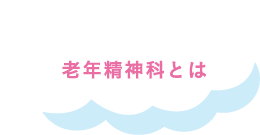 老年精神科とは